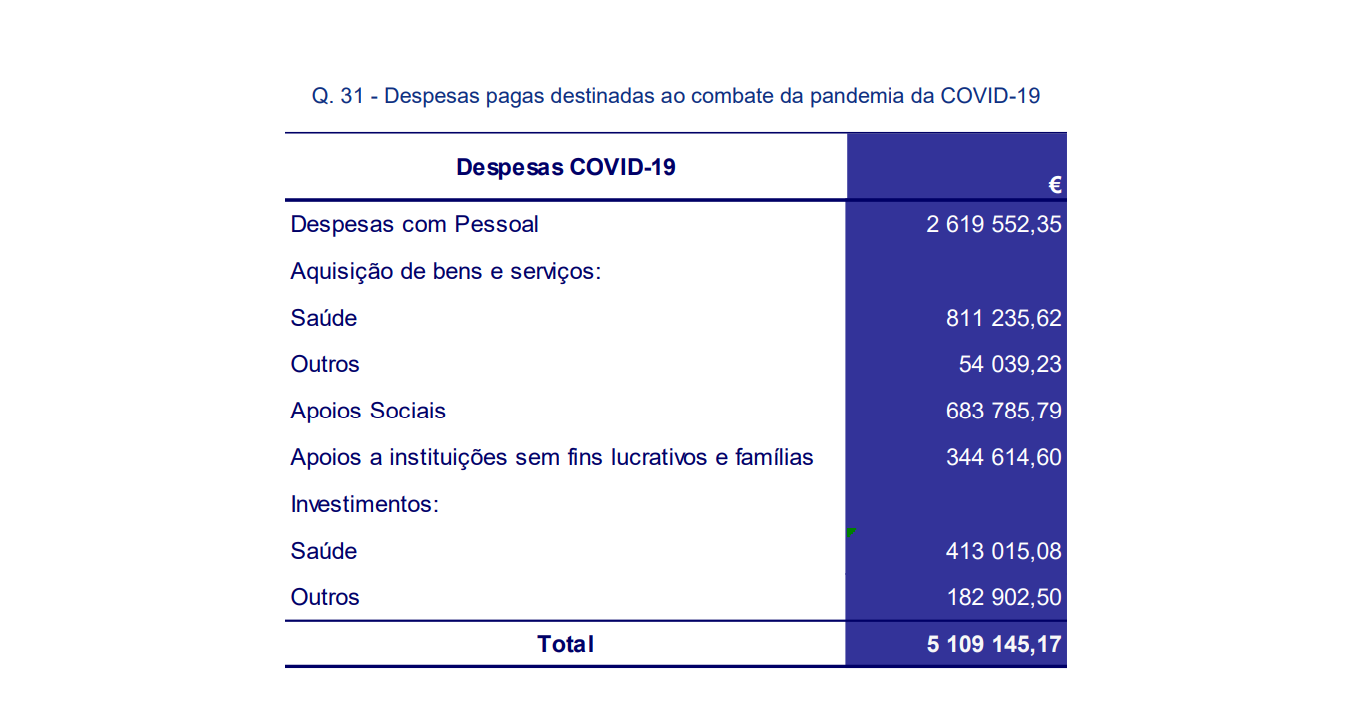 Q. 31 - Despesas pagas destinadas ao combate da pandemia da COVID-19

| Despesas COVID-19 | € |
|---|---|
| Despesas com Pessoal | 2 619 552,35 |
| Aquisição de bens e serviços: | |
| Saúde | 811 235,62 |
| Outros | 54 039,23 |
| Apoios Sociais | 683 785,79 |
| Apoios a instituições sem fins lucrativos e famílias | 344 614,60 |
| Investimentos: | |
| Saúde | 413 015,08 |
| Outros | 182 902,50 |
| Total | 5 109 145,17 |